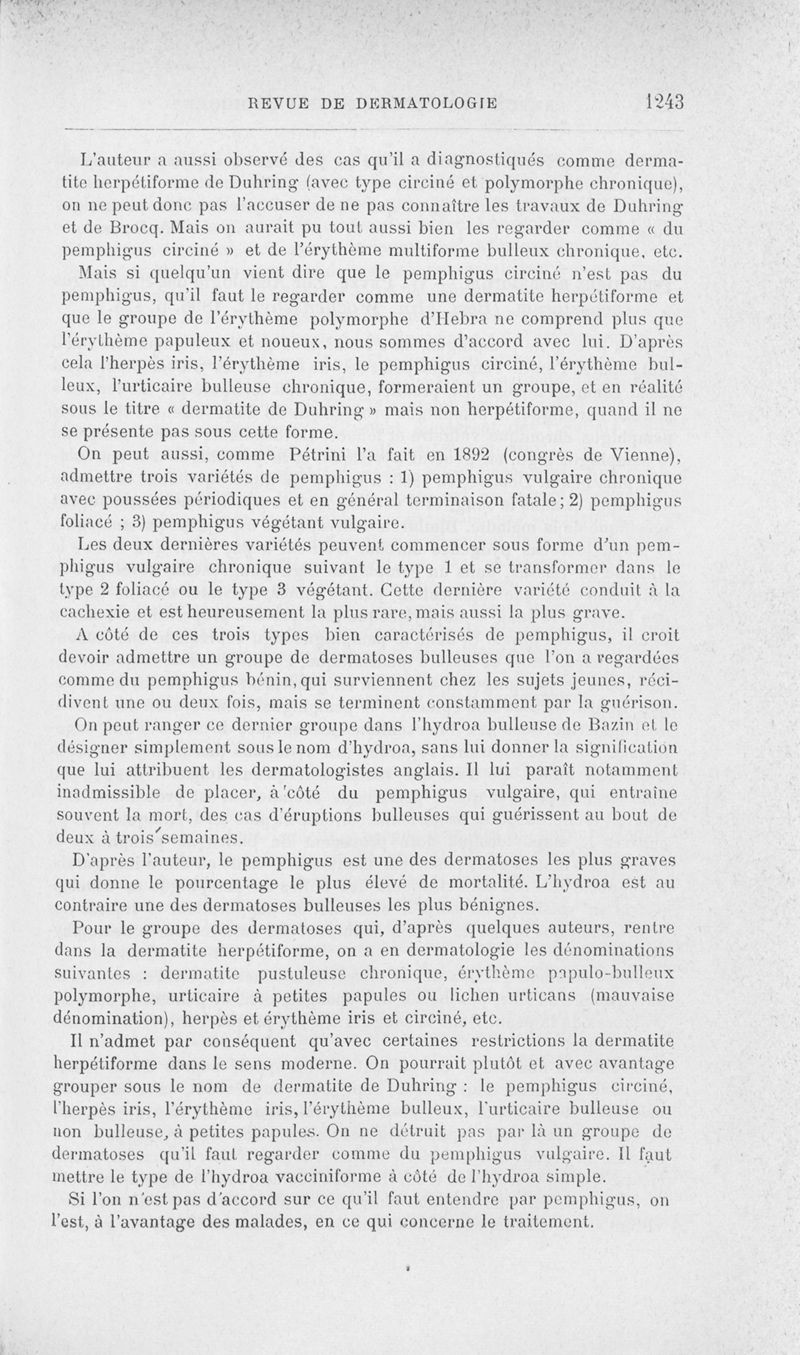 REVUE DE DERMATOLOGIE 1243

L'auteur a aussi observé des cas qu'il a diagnostiqués comme dermatite herpétiforme de Duhring (avec type circiné et polymorphe chronique), on ne peut donc pas l'accuser de ne pas connaître les travaux de Duhring et de Brocq. Mais on aurait pu tout aussi bien les regarder comme « du pemphigus circiné » et de l'érythème multiforme bulleux chronique, etc.

Mais si quelqu'un vient dire que le pemphigus circiné n'est pas du pemphigus, qu'il faut le regarder comme une dermatite herpétiforme et que le groupe de l'érythème polymorphe d'Hebra ne comprend plus que l'érythème papuleux et noueux, nous sommes d'accord avec lui. D'après cela l'herpès iris, l'érythème iris, le pemphigus circiné, l'érythème bulleux, l'urticaire bulleuse chronique, formeraient un groupe, et en réalité sous le titre « dermatite de Duhring » mais non herpétiforme, quand il ne se présente pas sous cette forme.

On peut aussi, comme Pétrini l'a fait en 1892 (congrès de Vienne), admettre trois variétés de pemphigus : 1) pemphigus vulgaire chronique avec poussées périodiques et en général terminaison fatale; 2) pemphigus foliacé ; 3) pemphigus végétant vulgaire.

Les deux dernières variétés peuvent commencer sous forme d'un pemphigus vulgaire chronique suivant le type 1 et se transformer dans le type 2 foliacé ou le type 3 végétant. Cette dernière variété conduit à la cachexie et est heureusement la plus rare, mais aussi la plus grave.

A côté de ces trois types bien caractérisés de pemphigus, il croit devoir admettre un groupe de dermatoses bulleuses que l'on a regardées comme du pemphigus bénin, qui surviennent chez les sujets jeunes, récidivent une ou deux fois, mais se terminent constamment par la guérison.

On peut ranger ce dernier groupe dans l'hydroa bulleuse de Bazin et le désigner simplement sous le nom d'hydroa, sans lui donner la signification que lui attribuent les dermatologistes anglais. Il lui paraît notamment inadmissible de placer, à côté du pemphigus vulgaire, qui entraîne souvent la mort, des cas d'éruptions bulleuses qui guérissent au bout de deux à trois semaines.

D'après l'auteur, le pemphigus est une des dermatoses les plus graves qui donne le pourcentage le plus élevé de mortalité. L'hydroa est au contraire une des dermatoses bulleuses les plus bénignes.

Pour le groupe des dermatoses qui, d'après quelques auteurs, rentre dans la dermatite herpétiforme, on a en dermatologie les dénominations suivantes : dermatite pustuleuse chronique, érythème papulo-bulleux polymorphe, urticaire à petites papules ou lichen urticans (mauvaise dénomination), herpès et érythème iris et circiné, etc.

Il n'admet par conséquent qu'avec certaines restrictions la dermatite herpétiforme dans le sens moderne. On pourrait plutôt et avec avantage grouper sous le nom de dermatite de Duhring : le pemphigus circiné, l'herpès iris, l'érythème iris, l'érythème bulleux, l'urticaire bulleuse ou non bulleuse, à petites papules. On ne détruit pas par là un groupe de dermatoses qu'il faut regarder comme du pemphigus vulgaire. Il faut mettre le type de l'hydroa vacciniforme à côté de l'hydroa simple.

Si l'on n'est pas d'accord sur ce qu'il faut entendre par pemphigus, on l'est, à l'avantage des malades, en ce qui concerne le traitement.